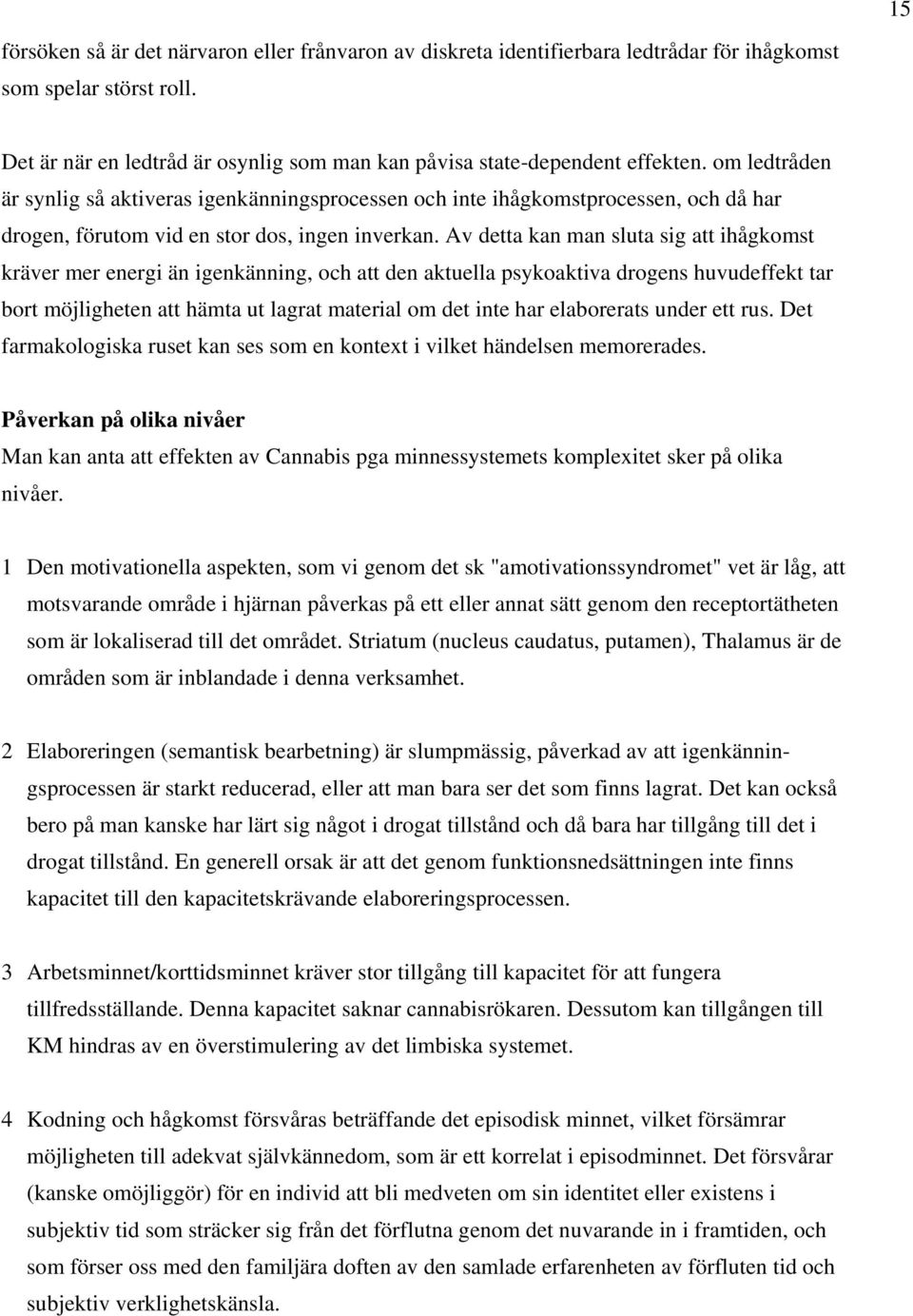 15

försöken så är det närvaron eller frånvaron av diskreta identifierbara ledtrådar för ihågkomst som spelar störst roll.

Det är när en ledtråd är osynlig som man kan påvisa state-dependent effekten. om ledtråden är synlig så aktiveras igenkänningsprocessen och inte ihågkomstprocessen, och då har drogen, förutom vid en stor dos, ingen inverkan. Av detta kan man sluta sig att ihågkomst kräver mer energi än igenkänning, och att den aktuella psykoaktiva drogens huvudeffekt tar bort möjligheten att hämta ut lagrat material om det inte har elaborerats under ett rus. Det farmakologiska ruset kan ses som en kontext i vilket händelsen memorerades.

Påverkan på olika nivåer
Man kan anta att effekten av Cannabis pga minnessystemets komplexitet sker på olika nivåer.

1 Den motivationella aspekten, som vi genom det sk "amotivationssyndromet" vet är låg, att motsvarande område i hjärnan påverkas på ett eller annat sätt genom den receptortätheten som är lokaliserad till det området. Striatum (nucleus caudatus, putamen), Thalamus är de områden som är inblandade i denna verksamhet.

2 Elaboreringen (semantisk bearbetning) är slumpmässig, påverkad av att igenkänningsprocessen är starkt reducerad, eller att man bara ser det som finns lagrat. Det kan också bero på man kanske har lärt sig något i drogat tillstånd och då bara har tillgång till det i drogat tillstånd. En generell orsak är att det genom funktionsnedsättningen inte finns kapacitet till den kapacitetskrävande elaboreringsprocessen.

3 Arbetsminnet/korttidsminnet kräver stor tillgång till kapacitet för att fungera tillfredsställande. Denna kapacitet saknar cannabisrökaren. Dessutom kan tillgången till KM hindras av en överstimulering av det limbiska systemet.

4 Kodning och hågkomst försvåras beträffande det episodisk minnet, vilket försämrar möjligheten till adekvat självkännedom, som är ett korrelat i episodminnet. Det försvårar (kanske omöjliggör) för en individ att bli medveten om sin identitet eller existens i subjektiv tid som sträcker sig från det förflutna genom det nuvarande in i framtiden, och som förser oss med den familjära doften av den samlade erfarenheten av förfluten tid och subjektiv verklighetskänsla.